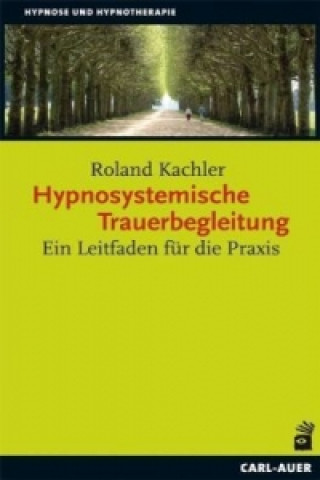 HYPNOSE UND HYPNOTHERAPIE

Roland Kachler
Hypnosystemische Trauerbegleitung
Ein Leitfaden für die Praxis

CARL-AUER